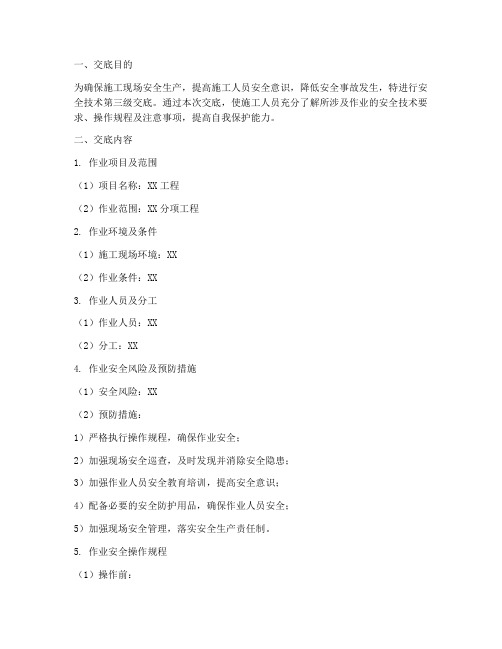 一、交底目的

为确保施工现场安全生产，提高施工人员安全意识，降低安全事故发生，特进行安全技术第三级交底。通过本次交底，使施工人员充分了解所涉及作业的安全技术要求、操作规程及注意事项，提高自我保护能力。

二、交底内容

1. 作业项目及范围

（1）项目名称：XX 工程

（2）作业范围：XX 分项工程

2. 作业环境及条件

（1）施工现场环境：XX

（2）作业条件：XX

3. 作业人员及分工

（1）作业人员：XX

（2）分工：XX

4. 作业安全风险及预防措施

（1）安全风险：XX

（2）预防措施：

1）严格执行操作规程，确保作业安全；

2）加强现场安全巡查，及时发现并消除安全隐患；

3）加强作业人员安全教育培训，提高安全意识；

4）配备必要的安全防护用品，确保作业人员安全；

5）加强现场安全管理，落实安全生产责任制。

5. 作业安全操作规程

（1）操作前：